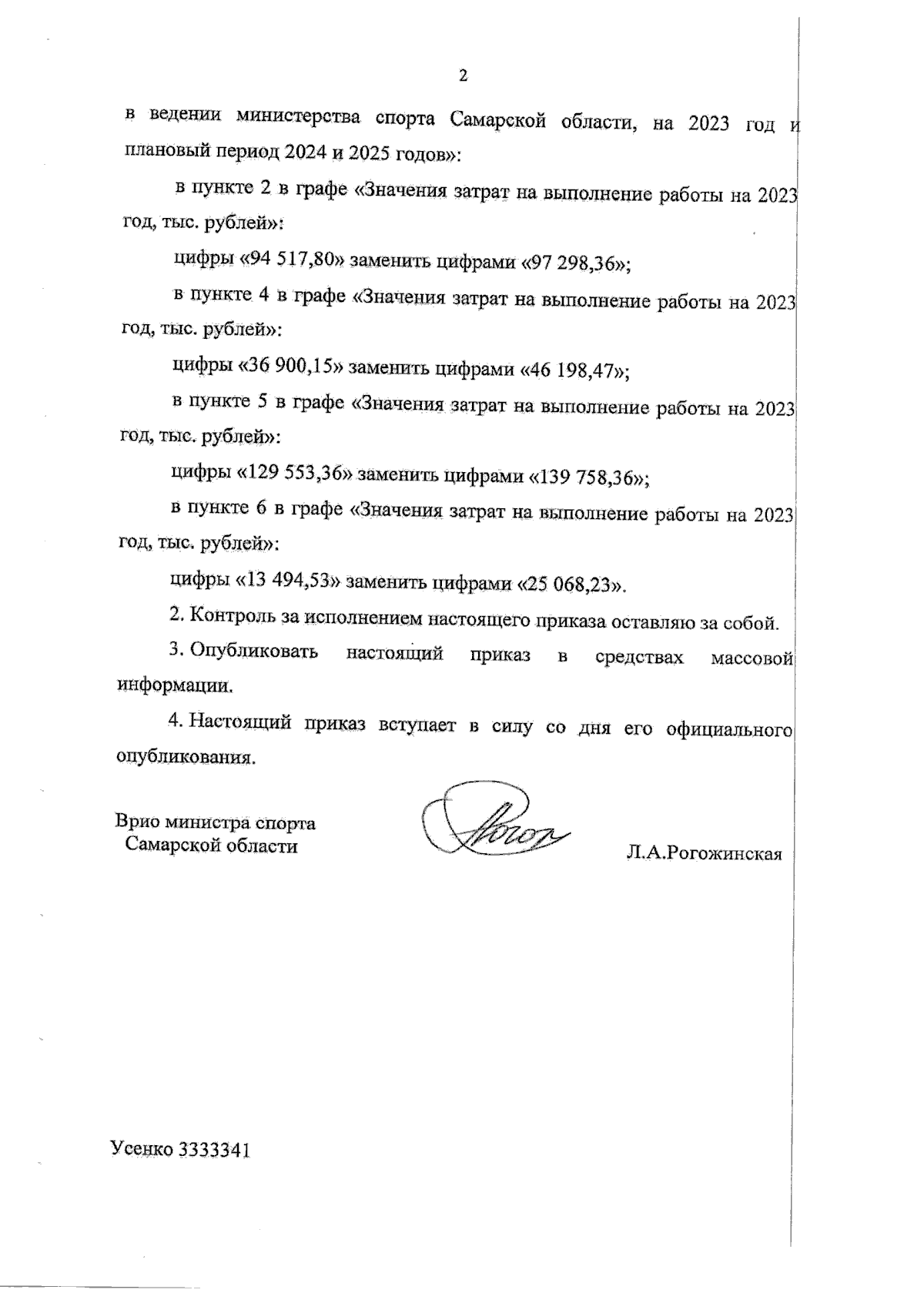 2

в ведении министерства спорта Самарской области, на 2023 год и плановый период 2024 и 2025 годов»:

в пункте 2 в графе «Значения затрат на выполнение работы на 2023 год, тыс. рублей»:

цифры «94 517,80» заменить цифрами «97 298,36»;

в пункте 4 в графе «Значения затрат на выполнение работы на 2023 год, тыс. рублей»:

цифры «36 900,15» заменить цифрами «46 198,47»;

в пункте 5 в графе «Значения затрат на выполнение работы на 2023 год, тыс. рублей»:

цифры «129 553,36» заменить цифрами «139 758,36»;

в пункте 6 в графе «Значения затрат на выполнение работы на 2023 год, тыс. рублей»:

цифры «13 494,53» заменить цифрами «25 068,23».

2. Контроль за исполнением настоящего приказа оставляю за собой.

3. Опубликовать настоящий приказ в средствах массовой информации.

4. Настоящий приказ вступает в силу со дня его официального опубликования.

Врио министра спорта Самарской области

Л.А.Рогожинская

Усенко 3333341